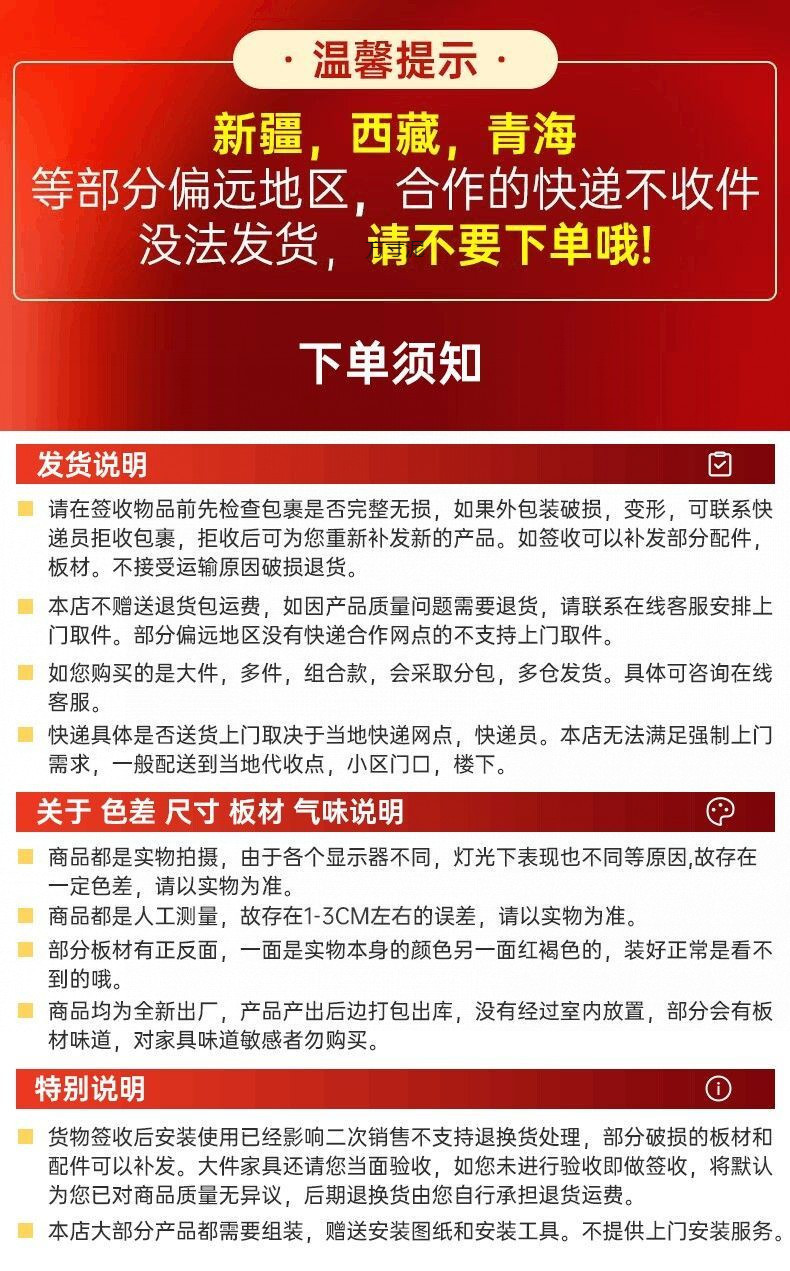 · 温馨提示 ·

新疆，西藏，青海
等部分偏远地区，合作的快递不收件
没法发货，请不要下单哦!

下单须知

发货说明

请在签收物品前先检查包裹是否完整无损，如果外包装破损，变形，可联系快递员拒收包裹，拒收后可为您重新补发新的产品。如签收可以补发部分配件，板材。不接受运输原因破损退货。

本店不赠送退货包运费，如因产品质量问题需要退货，请联系在线客服安排上门取件。部分偏远地区没有快递合作网点的不支持上门取件。

如您购买的是大件，多件，组合款，会采取分包，多仓发货。具体可咨询在线客服。

快递具体是否送货上门取决于当地快递网点，快递员。本店无法满足强制上门需求，一般配送到当地代收点，小区门口，楼下。

关于 色差 尺寸 板材 气味说明

商品都是实物拍摄，由于各个显示器不同，灯光下表现也不同等原因,故存在一定色差，请以实物为准。

商品都是人工测量，故存在1-3CM左右的误差，请以实物为准。

部分板材有正反面，一面是实物本身的颜色另一面红褐色的，装好正常是看不到的哦。

商品均为全新出厂，产品产出后边打包出库，没有经过室内放置，部分会有板材味道，对家具味道敏感者勿购买。

特别说明

货物签收后安装使用已经影响二次销售不支持退换货处理，部分破损的板材和配件可以补发。大件家具还请您当面验收，如您未进行验收即做签收，将默认为您已对商品质量无异议，后期退换货由您自行承担退货运费。

本店大部分产品都需要组装，赠送安装图纸和安装工具。不提供上门安装服务。